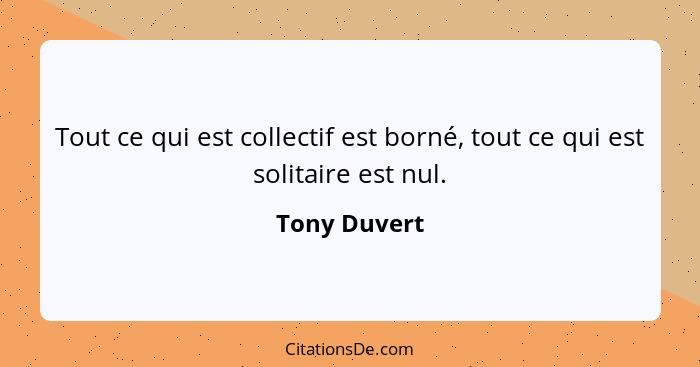 Tout ce qui est collectif est borné, tout ce qui est solitaire est nul.

Tony Duvert

CitationsDe.com